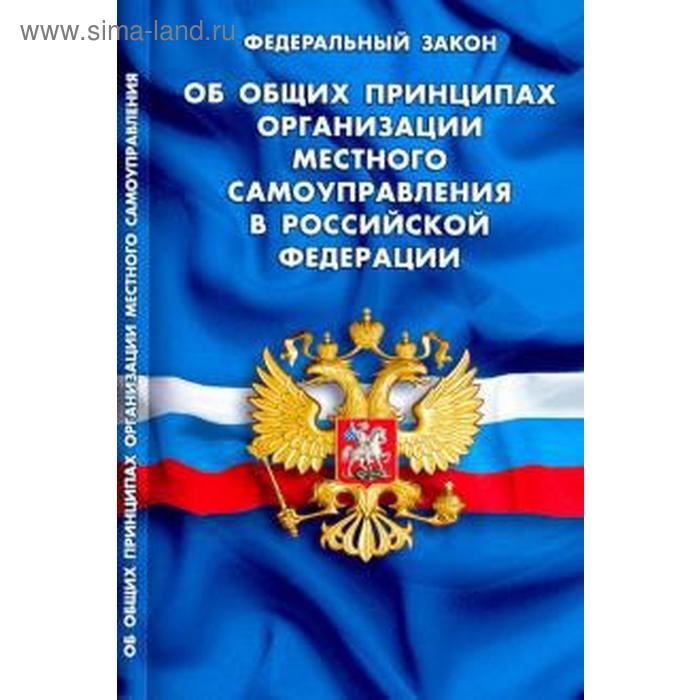 www.sima-land.ru

ФЕДЕРАЛЬНЫЙ ЗАКОН

ОБ ОБЩИХ ПРИНЦИПАХ ОРГАНИЗАЦИИ МЕСТНОГО САМОУПРАВЛЕНИЯ В РОССИЙСКОЙ ФЕДЕРАЦИИ

ОБ ОБЩИХ ПРИНЦИПАХ ОРГАНИЗАЦИИ МЕСТНОГО САМОУПРАВЛЕНИЯ